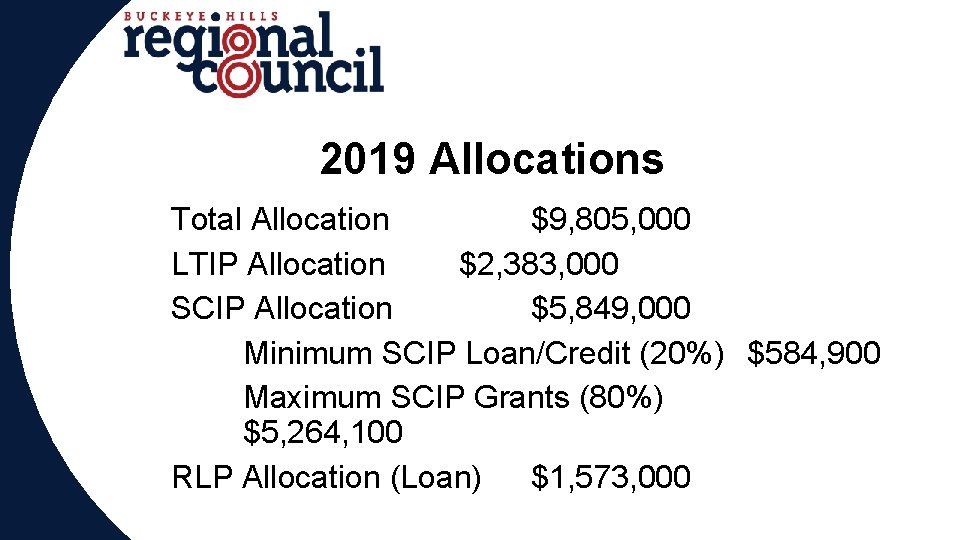 BUCKEYE HILLS
regional council

2019 Allocations

Total Allocation $9,805,000
LTIP Allocation $2,383,000
SCIP Allocation $5,849,000
Minimum SCIP Loan/Credit (20%) $584,900
Maximum SCIP Grants (80%) $5,264,100
RLP Allocation (Loan) $1,573,000